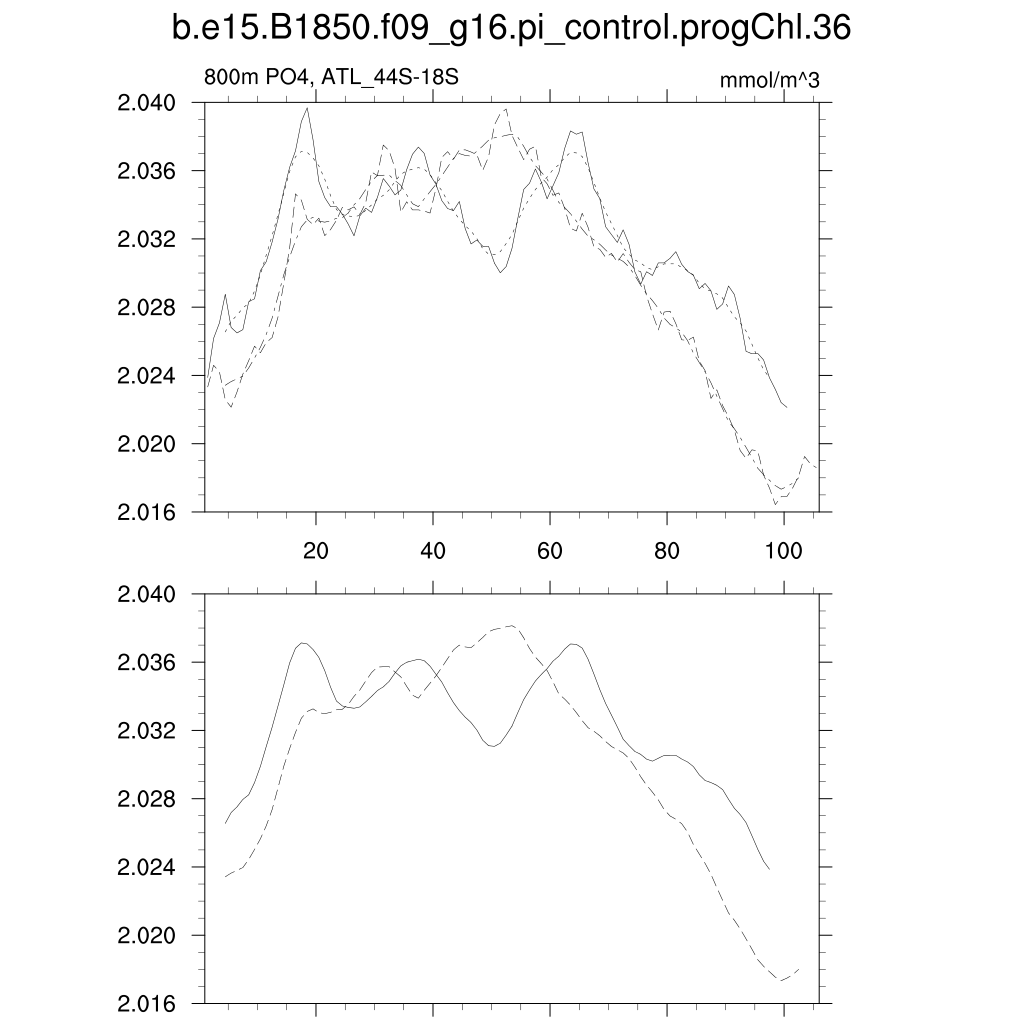 b.e15.B1850.f09_g16.pi_control.progChl.36

800m PO4, ATL_44S-18S

mmol/m^3

2.040
2.036
2.032
2.028
2.024
2.020
2.016

20
40
60
80
100

2.040
2.036
2.032
2.028
2.024
2.020
2.016